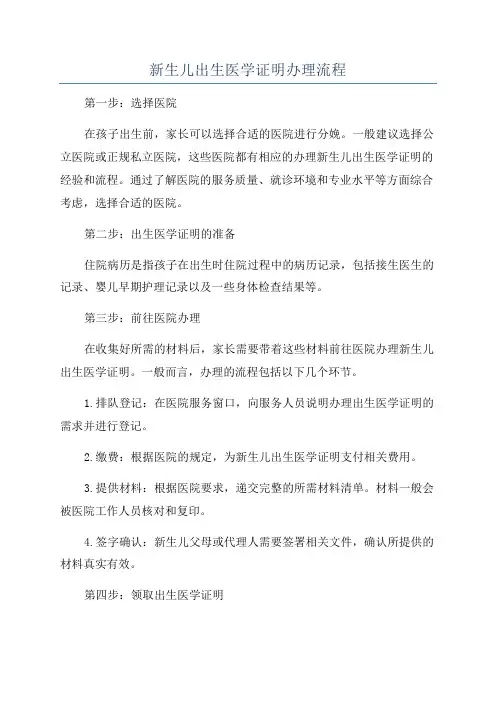 新生儿出生医学证明办理流程

第一步：选择医院

在孩子出生前，家长可以选择合适的医院进行分娩。一般建议选择公立医院或正规私立医院，这些医院都有相应的办理新生儿出生医学证明的经验和流程。通过了解医院的服务质量、就诊环境和专业水平等方面综合考虑，选择合适的医院。

第二步：出生医学证明的准备

住院病历是指孩子在出生时住院过程中的病历记录，包括接生医生的记录、婴儿早期护理记录以及一些身体检查结果等。

第三步：前往医院办理

在收集好所需的材料后，家长需要带着这些材料前往医院办理新生儿出生医学证明。一般而言，办理的流程包括以下几个环节。

1.排队登记：在医院服务窗口，向服务人员说明办理出生医学证明的需求并进行登记。

2.缴费：根据医院的规定，为新生儿出生医学证明支付相关费用。

3.提供材料：根据医院要求，递交完整的所需材料清单。材料一般会被医院工作人员核对和复印。

4.签字确认：新生儿父母或代理人需要签署相关文件，确认所提供的材料真实有效。

第四步：领取出生医学证明